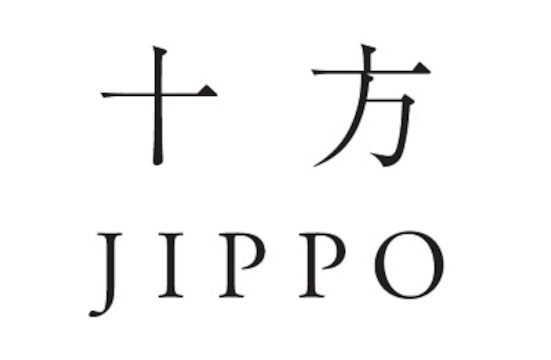 十方
JIPPO